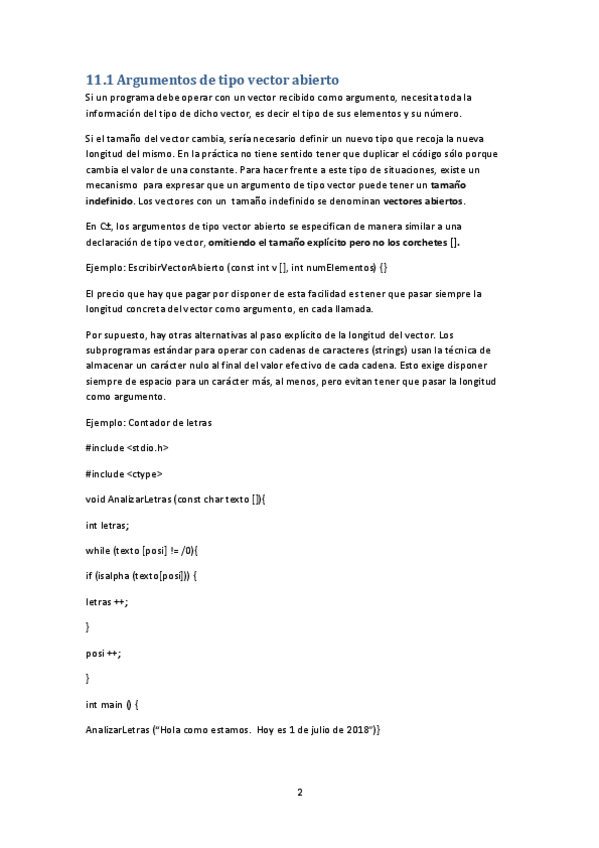 11.1 Argumentos de tipo vector abierto

Si un programa debe operar con un vector recibido como argumento, necesita toda la información del tipo de dicho vector, es decir el tipo de sus elementos y su número.

Si el tamaño del vector cambia, sería necesario definir un nuevo tipo que recoja la nueva longitud del mismo. En la práctica no tiene sentido tener que duplicar el código sólo porque cambia el valor de una constante. Para hacer frente a este tipo de situaciones, existe un mecanismo para expresar que un argumento de tipo vector puede tener un tamaño indefinido. Los vectores con un tamaño indefinido se denominan vectores abiertos.

En C±, los argumentos de tipo vector abierto se especifican de manera similar a una declaración de tipo vector, omitiendo el tamaño explícito pero no los corchetes [].

Ejemplo: EscribirVectorAbierto (const int v [], int numElementos) {}

El precio que hay que pagar por disponer de esta facilidad es tener que pasar siempre la longitud concreta del vector como argumento, en cada llamada.

Por supuesto, hay otras alternativas al paso explícito de la longitud del vector. Los subprogramas estándar para operar con cadenas de caracteres (strings) usan la técnica de almacenar un carácter nulo al final del valor efectivo de cada cadena. Esto exige disponer siempre de espacio para un carácter más, al menos, pero evitan tener que pasar la longitud como argumento.

Ejemplo: Contador de letras

#include <stdio.h>

#include <ctype>

void AnalizarLetras (const char texto []){

int letras;

while (texto [posi] != /0){

if (isalpha (texto[posi])) {

letras ++;

}

posi ++;

}

int main () {

AnalizarLetras ("Hola como estamos. Hoy es 1 de julio de 2018")}

2